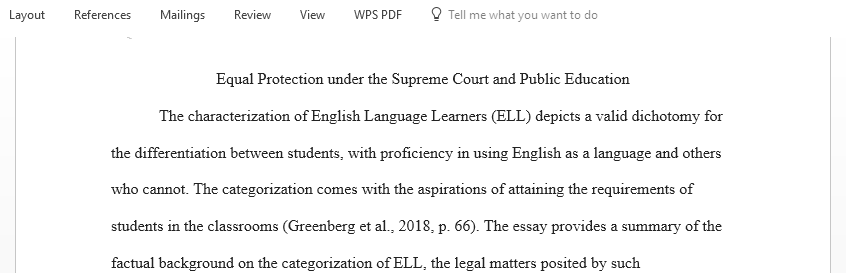 Layout References Mailings Review View WPS PDF Tell me what you want to do

Equal Protection under the Supreme Court and Public Education

The characterization of English Language Learners (ELL) depicts a valid dichotomy for the differentiation between students, with proficiency in using English as a language and others who cannot. The categorization comes with the aspirations of attaining the requirements of students in the classrooms (Greenberg et al., 2018, p. 66). The essay provides a summary of the factual background on the categorization of ELL, the legal matters posited by such